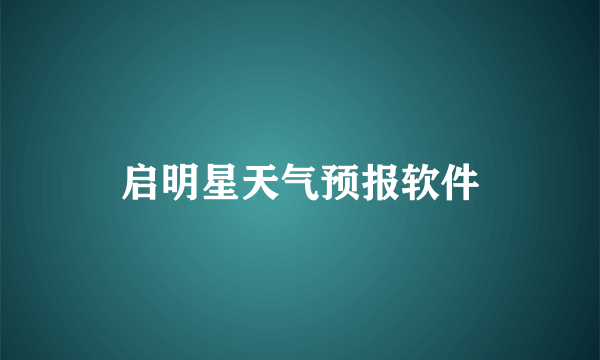 启明星天气预报软件